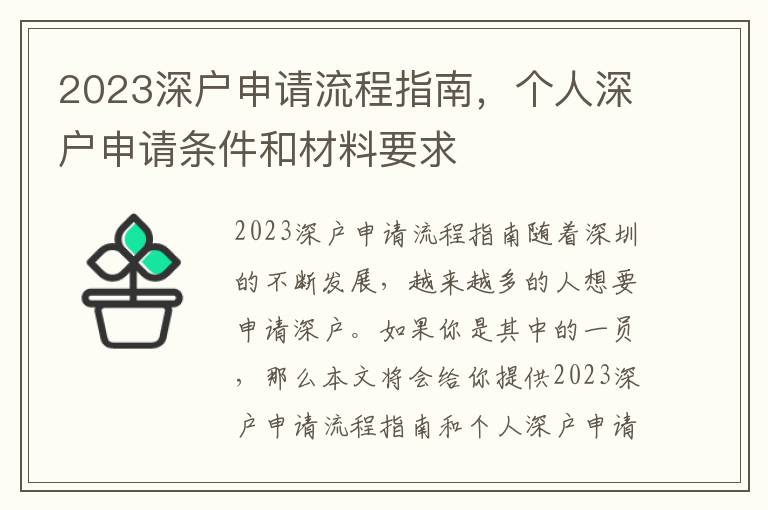 2023深户申请流程指南，个人深户申请条件和材料要求

2023深户申请流程指南随着深圳的不断发展，越来越多的人想要申请深户。如果你是其中的一员，那么本文将会给你提供2023深户申请流程指南和个人深户申请